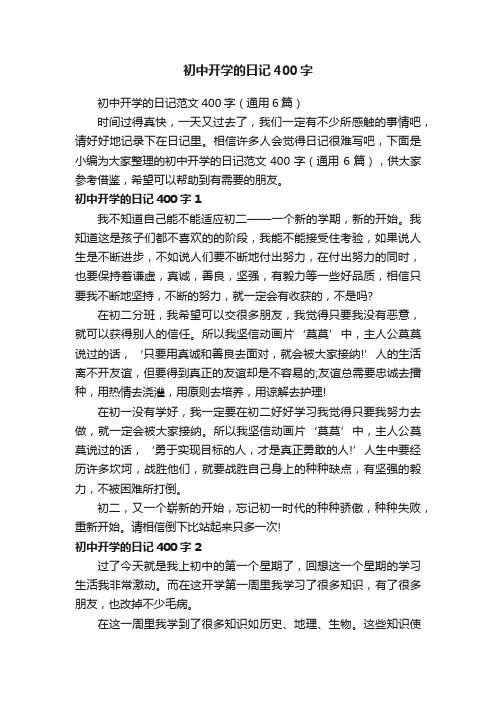 初中开学的日记400字

初中开学的日记范文400字（通用6篇）

时间过得真快，一天又过去了，我们一定有不少所感触的事情吧，请好好地记录下在日记里。相信许多人会觉得日记很难写吧，下面是小编为大家整理的初中开学的日记范文400字（通用6篇），供大家参考借鉴，希望可以帮助到有需要的朋友。

初中开学的日记400字1

我不知道自己能不能适应初二——一个新的学期，新的开始。我知道这是孩子们都不喜欢的的阶段，我能不能接受住考验，如果说人生是不断进步，不如说人们要不断地付出努力，在付出努力的同时，也要保持着谦虚，真诚，善良，坚强，有毅力等一些好品质，相信只要我不断地坚持，不断的努力，就一定会有收获的，不是吗?

在初二分班，我希望可以交很多朋友，我觉得只要我没有恶意，就可以获得别人的信任。所以我坚信动画片‘莫莫’中，主人公莫莫说过的话，‘只要用真诚和善良去面对，就会被大家接纳!’人的生活离不开友谊，但要得到真正的友谊却是不容易的;友谊总需要忠诚去播种，用热情去浇灌，用原则去培养，用谅解去护理!

在初一没有学好，我一定要在初二好好学习我觉得只要我努力去做，就一定会被大家接纳。所以我坚信动画片‘莫莫’中，主人公莫莫说过的话，‘勇于实现目标的人，才是真正勇敢的人!’人生中要经历许多坎坷，战胜他们，就要战胜自己身上的种种缺点，有坚强的毅力，不被困难所打倒。

初二，又一个崭新的开始，忘记初一时代的种种骄傲，种种失败，重新开始。请相信倒下比站起来只多一次!

初中开学的日记400字2

过了今天就是我上初中的第一个星期了，回想这一个星期的学习生活我非常激动。而在这开学第一周里我学习了很多知识，有了很多朋友，也改掉不少毛病。

在这一周里我学到了很多知识如历史、地理、生物。这些知识使